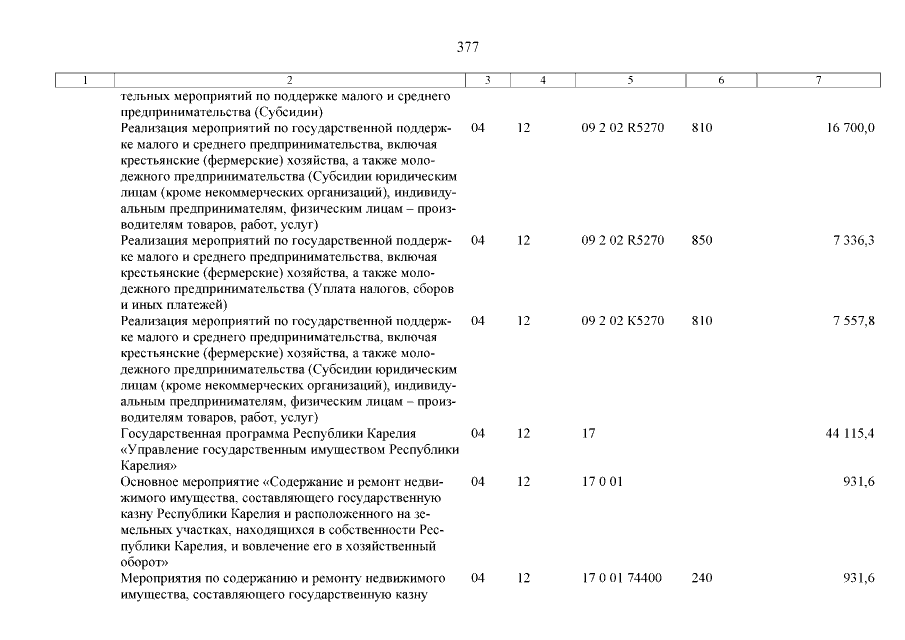 377

| 1 | 2 | 3 | 4 | 5 | 6 | 7 |
|---|---|---|---|---|---|---|
| | тельных мероприятий по поддержке малого и среднего предпринимательства (Субсидии) | | | | | |
| | Реализация мероприятий по государственной поддержке малого и среднего предпринимательства, включая крестьянские (фермерские) хозяйства, а также молодежного предпринимательства (Субсидии юридическим лицам (кроме некоммерческих организаций), индивидуальным предпринимателям, физическим лицам – производителям товаров, работ, услуг) | 04 | 12 | 09 2 02 R5270 | 810 | 16 700,0 |
| | Реализация мероприятий по государственной поддержке малого и среднего предпринимательства, включая крестьянские (фермерские) хозяйства, а также молодежного предпринимательства (Уплата налогов, сборов и иных платежей) | 04 | 12 | 09 2 02 R5270 | 850 | 7 336,3 |
| | Реализация мероприятий по государственной поддержке малого и среднего предпринимательства, включая крестьянские (фермерские) хозяйства, а также молодежного предпринимательства (Субсидии юридическим лицам (кроме некоммерческих организаций), индивидуальным предпринимателям, физическим лицам – производителям товаров, работ, услуг) | 04 | 12 | 09 2 02 K5270 | 810 | 7 557,8 |
| | Государственная программа Республики Карелия «Управление государственным имуществом Республики Карелия» | 04 | 12 | 17 | | 44 115,4 |
| | Основное мероприятие «Содержание и ремонт недвижимого имущества, составляющего государственную казну Республики Карелия и расположенного на земельных участках, находящихся в собственности Республики Карелия, и вовлечение его в хозяйственный оборот» | 04 | 12 | 17 0 01 | | 931,6 |
| | Мероприятия по содержанию и ремонту недвижимого имущества, составляющего государственную казну | 04 | 12 | 17 0 01 74400 | 240 | 931,6 |